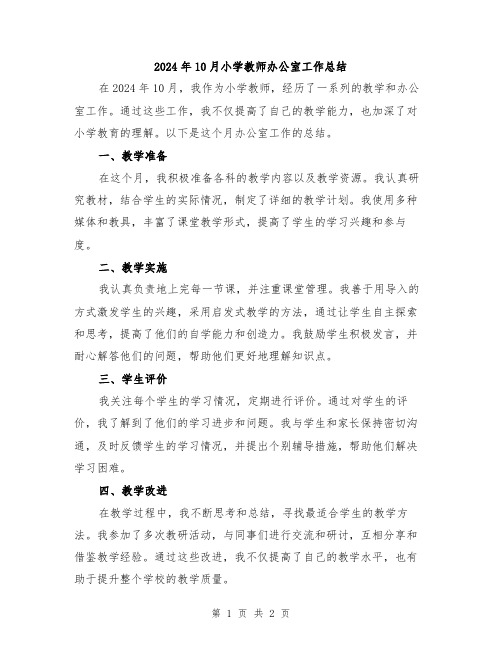 2024年10月小学教师办公室工作总结

在2024年10月，我作为小学教师，经历了一系列的教学和办公室工作。通过这些工作，我不仅提高了自己的教学能力，也加深了对小学教育的理解。以下是这个月办公室工作的总结。

一、教学准备

在这个月，我积极准备各科的教学内容以及教学资源。我认真研究教材，结合学生的实际情况，制定了详细的教学计划。我使用多种媒体和教具，丰富了课堂教学形式，提高了学生的学习兴趣和参与度。

二、教学实施

我认真负责地上完每一节课，并注重课堂管理。我善于用导入的方式激发学生的兴趣，采用启发式教学的方法，通过让学生自主探索和思考，提高了他们的自学能力和创造力。我鼓励学生积极发言，并耐心解答他们的问题，帮助他们更好地理解知识点。

三、学生评价

我关注每个学生的学习情况，定期进行评价。通过对学生的评价，我了解到了他们的学习进步和问题。我与学生和家长保持密切沟通，及时反馈学生的学习情况，并提出个别辅导措施，帮助他们解决学习困难。

四、教学改进

在教学过程中，我不断思考和总结，寻找最适合学生的教学方法。我参加了多次教研活动，与同事们进行交流和研讨，互相分享和借鉴教学经验。通过这些改进，我不仅提高了自己的教学水平，也有助于提升整个学校的教学质量。

第 1 页 共 2 页